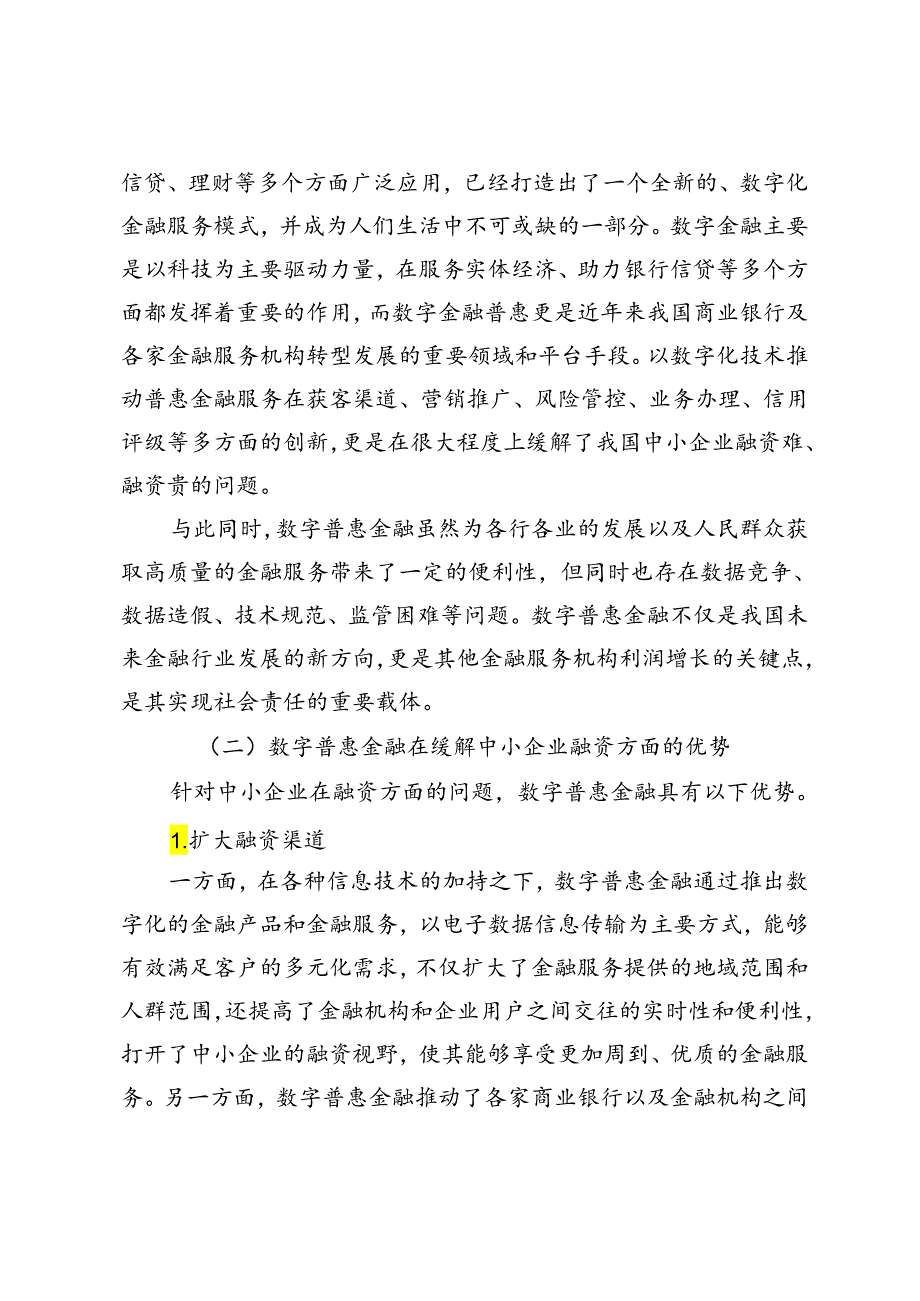 信贷、理财等多个方面广泛应用，已经打造出了一个全新的、数字化金融服务模式，并成为人们生活中不可或缺的一部分。数字金融主要是以科技为主要驱动力量，在服务实体经济、助力银行信贷等多个方面都发挥着重要的作用，而数字金融普惠更是近年来我国商业银行及各家金融服务机构转型发展的重要领域和平台手段。以数字化技术推动普惠金融服务在获客渠道、营销推广、风险管控、业务办理、信用评级等多方面的创新，更是在很大程度上缓解了我国中小企业融资难、融资贵的问题。

与此同时，数字普惠金融虽然为各行各业的发展以及人民群众获取高质量的金融服务带来了一定的便利性，但同时也存在数据竞争、数据造假、技术规范、监管困难等问题。数字普惠金融不仅是我国未来金融行业发展的新方向，更是其他金融服务机构利润增长的关键点，是其实现社会责任的重要载体。

（二）数字普惠金融在缓解中小企业融资方面的优势

针对中小企业在融资方面的问题，数字普惠金融具有以下优势。

1.扩大融资渠道

一方面，在各种信息技术的加持之下，数字普惠金融通过推出数字化的金融产品和金融服务，以电子数据信息传输为主要方式，能够有效满足客户的多元化需求，不仅扩大了金融服务提供的地域范围和人群范围，还提高了金融机构和企业用户之间交往的实时性和便利性，打开了中小企业的融资视野，使其能够享受更加周到、优质的金融服务。另一方面，数字普惠金融推动了各家商业银行以及金融机构之间